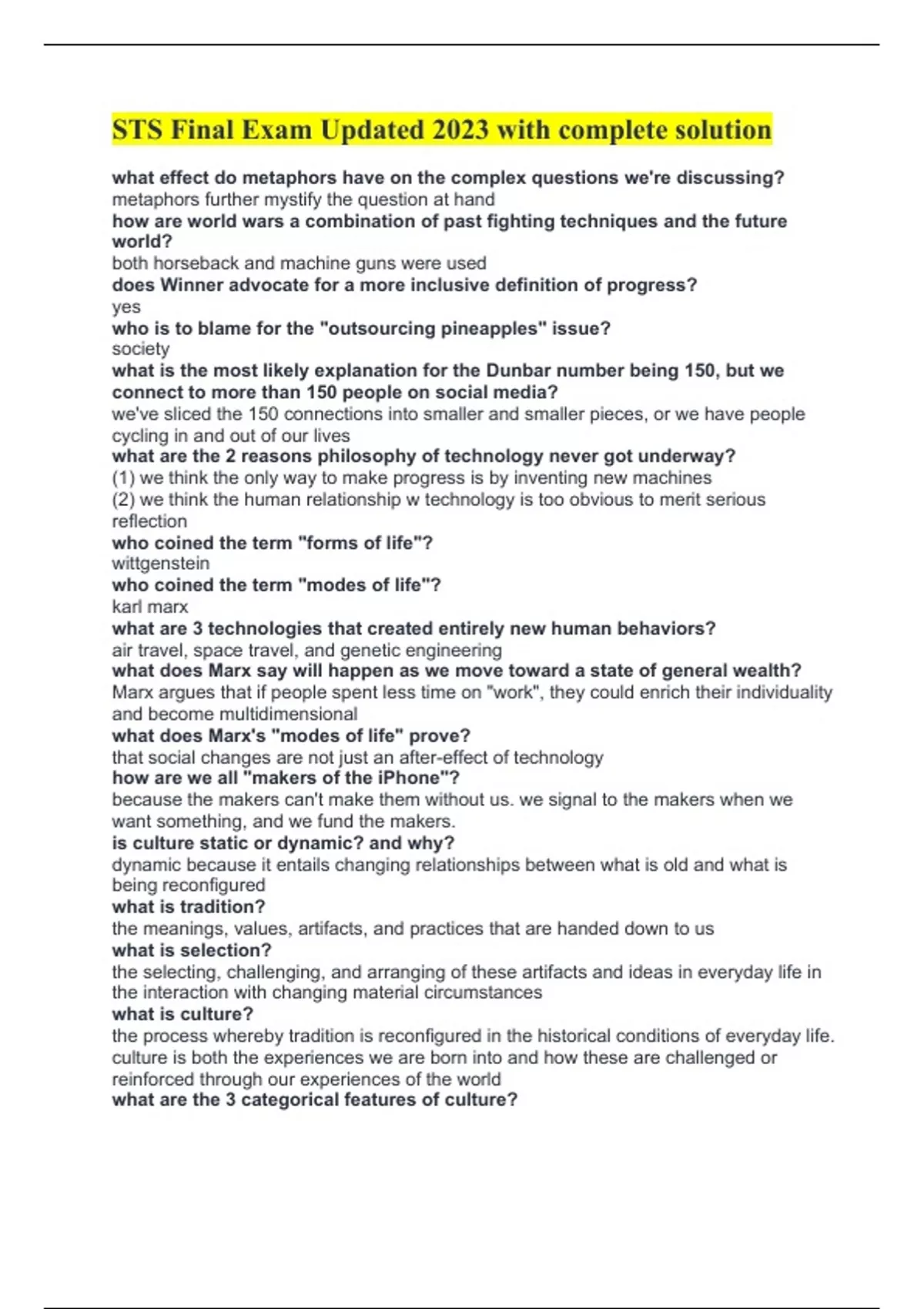 STS Final Exam Updated 2023 with complete solution

what effect do metaphors have on the complex questions we're discussing?
metaphors further mystify the question at hand
how are world wars a combination of past fighting techniques and the future world?
both horseback and machine guns were used
does Winner advocate for a more inclusive definition of progress?
yes
who is to blame for the "outsourcing pineapples" issue?
society
what is the most likely explanation for the Dunbar number being 150, but we connect to more than 150 people on social media?
we've sliced the 150 connections into smaller and smaller pieces, or we have people cycling in and out of our lives
what are the 2 reasons philosophy of technology never got underway?
(1) we think the only way to make progress is by inventing new machines
(2) we think the human relationship w technology is too obvious to merit serious reflection
who coined the term "forms of life"?
wittgenstein
who coined the term "modes of life"?
karl marx
what are 3 technologies that created entirely new human behaviors?
air travel, space travel, and genetic engineering
what does Marx say will happen as we move toward a state of general wealth?
Marx argues that if people spent less time on "work", they could enrich their individuality and become multidimensional
what does Marx's "modes of life" prove?
that social changes are not just an after-effect of technology
how are we all "makers of the iPhone"?
because the makers can't make them without us. we signal to the makers when we want something, and we fund the makers.
is culture static or dynamic? and why?
dynamic because it entails changing relationships between what is old and what is being reconfigured
what is tradition?
the meanings, values, artifacts, and practices that are handed down to us
what is selection?
the selecting, challenging, and arranging of these artifacts and ideas in everyday life in the interaction with changing material circumstances
what is culture?
the process whereby tradition is reconfigured in the historical conditions of everyday life. culture is both the experiences we are born into and how these are challenged or reinforced through our experiences of the world
what are the 3 categorical features of culture?